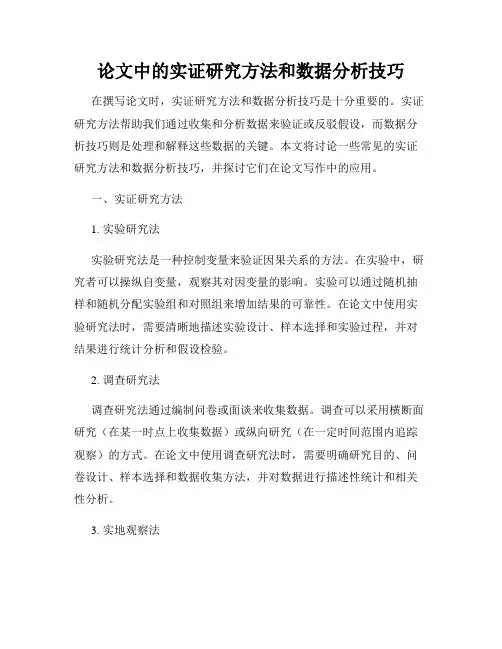 论文中的实证研究方法和数据分析技巧

在撰写论文时，实证研究方法和数据分析技巧是十分重要的。实证研究方法帮助我们通过收集和分析数据来验证或反驳假设，而数据分析技巧则是处理和解释这些数据的关键。本文将讨论一些常见的实证研究方法和数据分析技巧，并探讨它们在论文写作中的应用。

一、实证研究方法

1. 实验研究法

实验研究法是一种控制变量来验证因果关系的方法。在实验中，研究者可以操纵自变量，观察其对因变量的影响。实验可以通过随机抽样和随机分配实验组和对照组来增加结果的可靠性。在论文中使用实验研究法时，需要清晰地描述实验设计、样本选择和实验过程，并对结果进行统计分析和假设检验。

2. 调查研究法

调查研究法通过编制问卷或面谈来收集数据。调查可以采用横断面研究（在某一时点上收集数据）或纵向研究（在一定时间范围内追踪观察）的方式。在论文中使用调查研究法时，需要明确研究目的、问卷设计、样本选择和数据收集方法，并对数据进行描述性统计和相关性分析。

3. 实地观察法